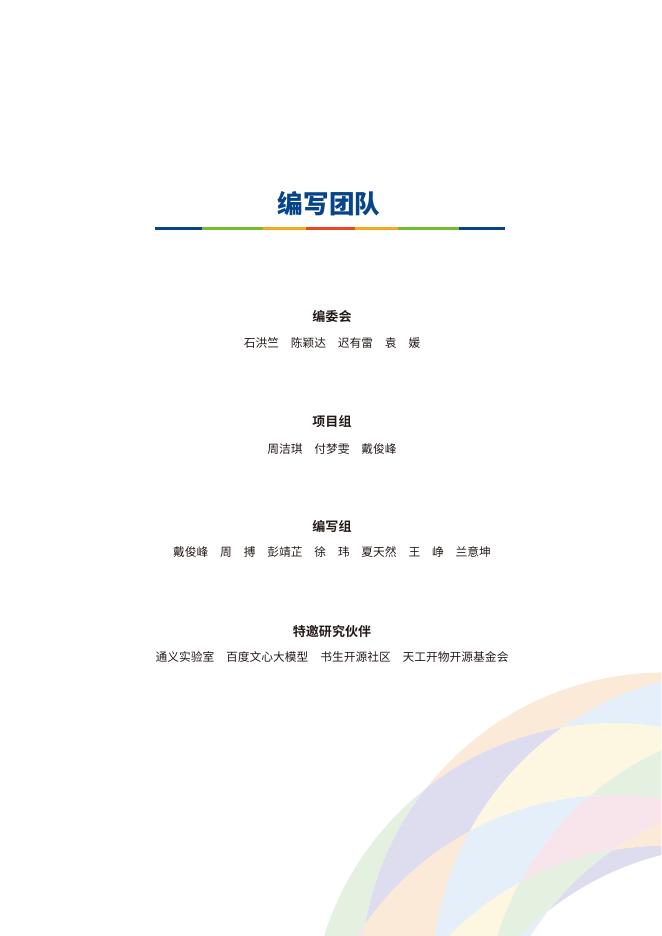 编写团队

编委会

石洪竺 陈颖达 迟有雷 袁 媛

项目组

周洁琪 付梦雯 戴俊峰

编写组

戴俊峰 周 搏 彭靖芷 徐 玮 夏天然 王 峥 兰意坤

特邀研究伙伴

通义实验室 百度文心大模型 书生开源社区 天工开物开源基金会